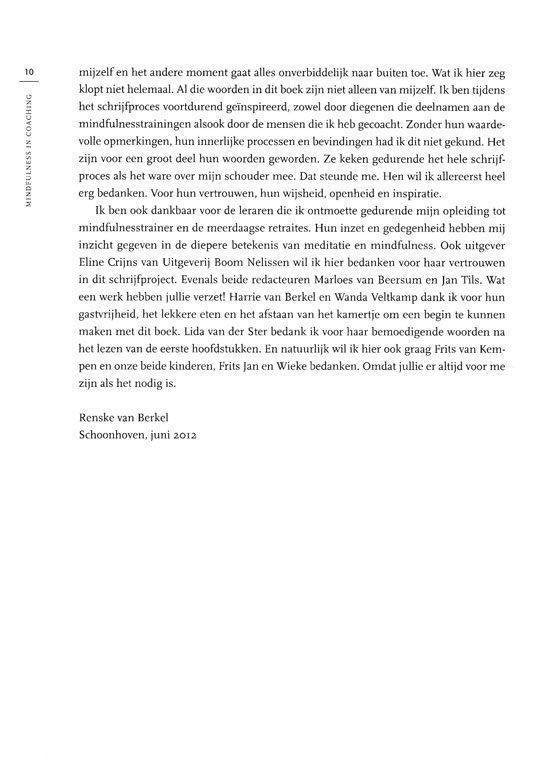 10

MINDFULNESS IN COACHING

mijzelf en het andere moment gaat alles onverbiddelijk naar buiten toe. Wat ik hier zeg klopt niet helemaal. Al die woorden in dit boek zijn niet alleen van mijzelf. Ik ben tijdens het schrijfproces voortdurend geïnspireerd, zowel door diegenen die deelnamen aan de mindfulnesstrainingen alsook door de mensen die ik heb gecoacht. Zonder hun waardevolle opmerkingen, hun innerlijke processen en bevindingen had ik dit niet gekund. Het zijn voor een groot deel hun woorden geworden. Ze keken gedurende het hele schrijfproces als het ware over mijn schouder mee. Dat steunde me. Hen wil ik allereerst heel erg bedanken. Voor hun vertrouwen, hun wijsheid, openheid en inspiratie.

Ik ben ook dankbaar voor de leraren die ik ontmoette gedurende mijn opleiding tot mindfulnesstrainer en de meerdaagse retraites. Hun inzet en gedegenheid hebben mij inzicht gegeven in de diepere betekenis van meditatie en mindfulness. Ook uitgever Eline Crijns van Uitgeverij Boom Nelissen wil ik hier bedanken voor haar vertrouwen in dit schrijfproject. Evenals beide redacteuren Marloes van Beersum en Jan Tils. Wat een werk hebben jullie verzet! Harrie van Berkel en Wanda Veltkamp dank ik voor hun gastvrijheid, het lekkere eten en het afstaan van het kamertje om een begin te kunnen maken met dit boek. Lida van der Ster bedank ik voor haar bemoedigende woorden na het lezen van de eerste hoofdstukken. En natuurlijk wil ik hier ook graag Frits van Kempen en onze beide kinderen, Frits Jan en Wieke bedanken. Omdat jullie er altijd voor me zijn als het nodig is.

Renske van Berkel
Schoonhoven, juni 2012